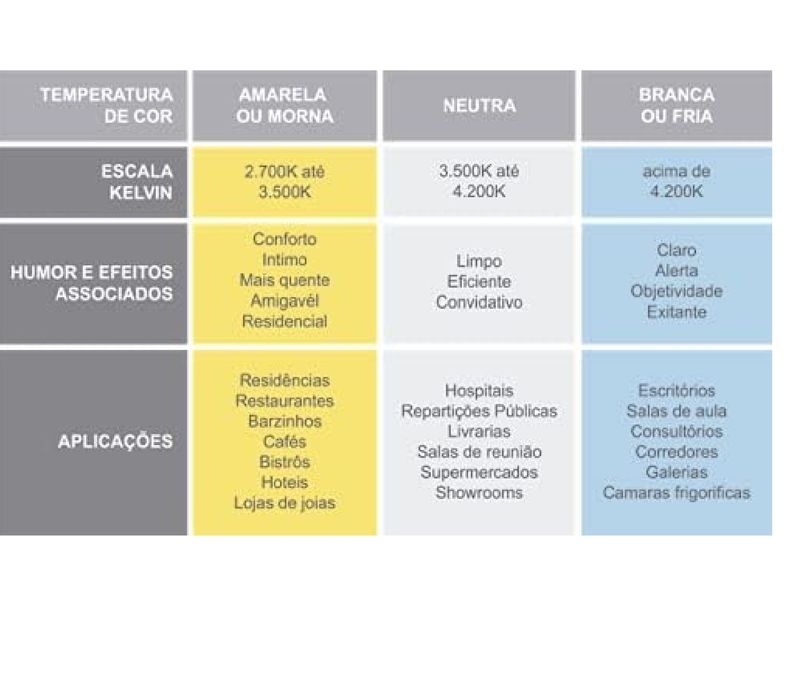 | TEMPERATURA DE COR | AMARELA OU MORNA | NEUTRA | BRANCA OU FRIA |
|---|---|---|---|
| ESCALA KELVIN | 2.700K até 3.500K | 3.500K até 4.200K | acima de 4.200K |
| HUMOR E EFEITOS ASSOCIADOS | Conforto Intimo Mais quente Amigavél Residencial | Limpo Eficiente Convidativo | Claro Alerta Objetividade Exitante |
| APLICAÇÕES | Residências Restaurantes Barzinhos Cafés Bistrôs Hoteis Lojas de joias | Hospitais Repartições Públicas Livrarias Salas de reunião Supermercados Showrooms | Escritórios Salas de aula Consultórios Corredores Galerias Camaras frigorificas |